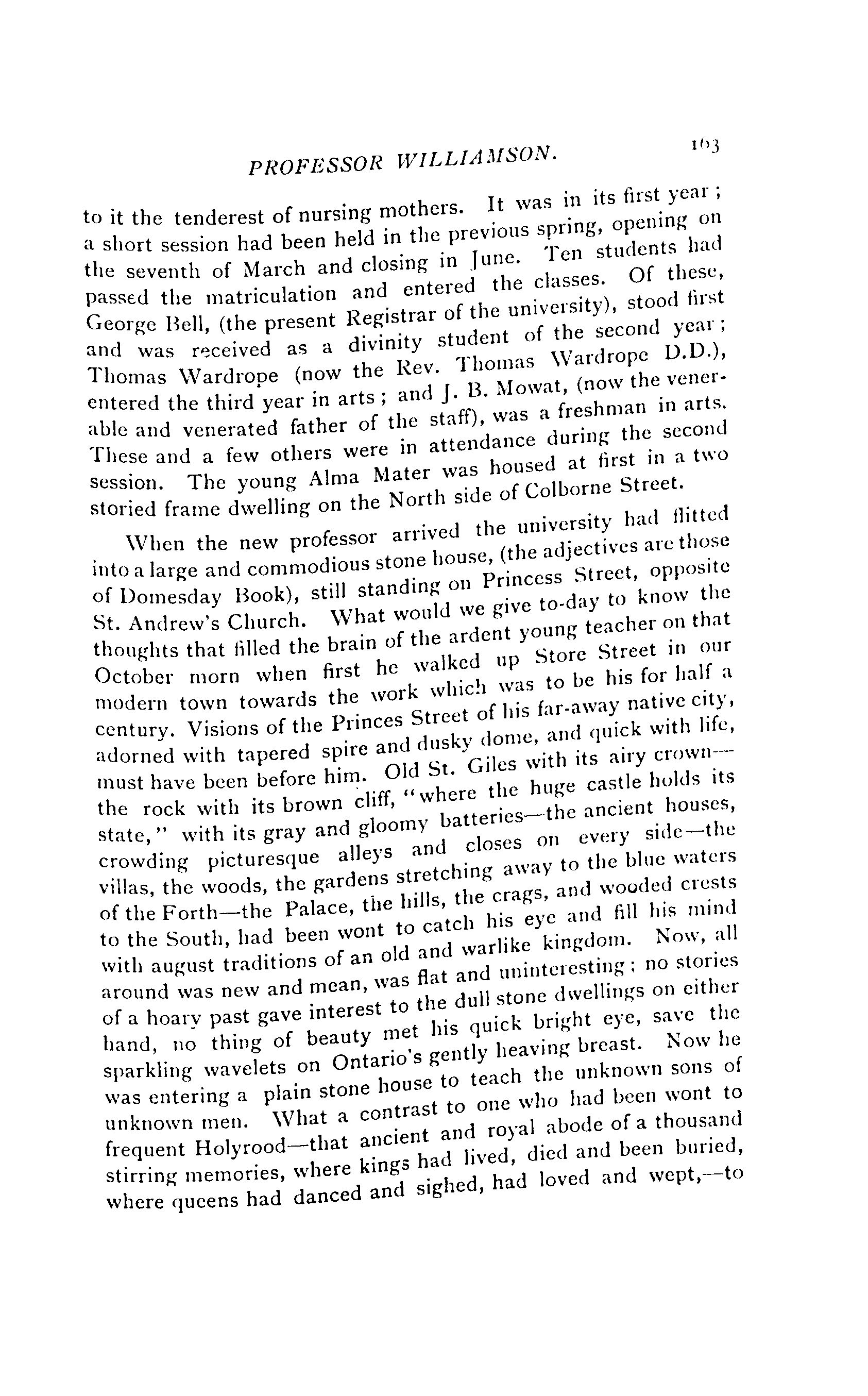 PROFESSOR WILLIAMSON. 163

to it the tenderest of nursing mothers. It was in its first year; a short session had been held in the previous spring, opening on the seventh of March and closing in June. Ten students had passed the matriculation and entered the classes. Of these, George Bell, (the present Registrar of the university), stood first and was received as a divinity student of the second year; Thomas Wardrope (now the Rev. Thomas Wardrope D.D.), entered the third year in arts; and J. B. Mowat, (now the venerable and venerated father of the staff), was a freshman in arts. These and a few others were in attendance during the second session. The young Alma Mater was housed at first in a two storied frame dwelling on the North side of Colborne Street.

When the new professor arrived the university had flitted into a large and commodious stone house, (the adjectives are those of Domesday Book), still standing on Princess Street, opposite St. Andrew's Church. What would we give to-day to know the thoughts that filled the brain of the ardent young teacher on that October morn when first he walked up Store Street in our modern town towards the work which was to be his for half a century. Visions of the Princes Street of his far-away native city, adorned with tapered spire and dusky dome, and quick with life, must have been before him. Old St. Giles with its airy crown—the rock with its brown cliff, "where the huge castle holds its state," with its gray and gloomy batteries—the ancient houses, crowding picturesque alleys and closes on every side—the villas, the woods, the gardens stretching away to the blue waters of the Forth—the Palace, the hills, the crags, and wooded crests to the South, had been wont to catch his eye and fill his mind with august traditions of an old and warlike kingdom. Now, all around was new and mean, was flat and uninteresting; no stories of a hoary past gave interest to the dull stone dwellings on either hand, no thing of beauty met his quick bright eye, save the sparkling wavelets on Ontario's gently heaving breast. Now he was entering a plain stone house to teach the unknown sons of unknown men. What a contrast to one who had been wont to frequent Holyrood—that ancient and royal abode of a thousand stirring memories, where kings had lived, died and been buried, where queens had danced and sighed, had loved and wept,—to